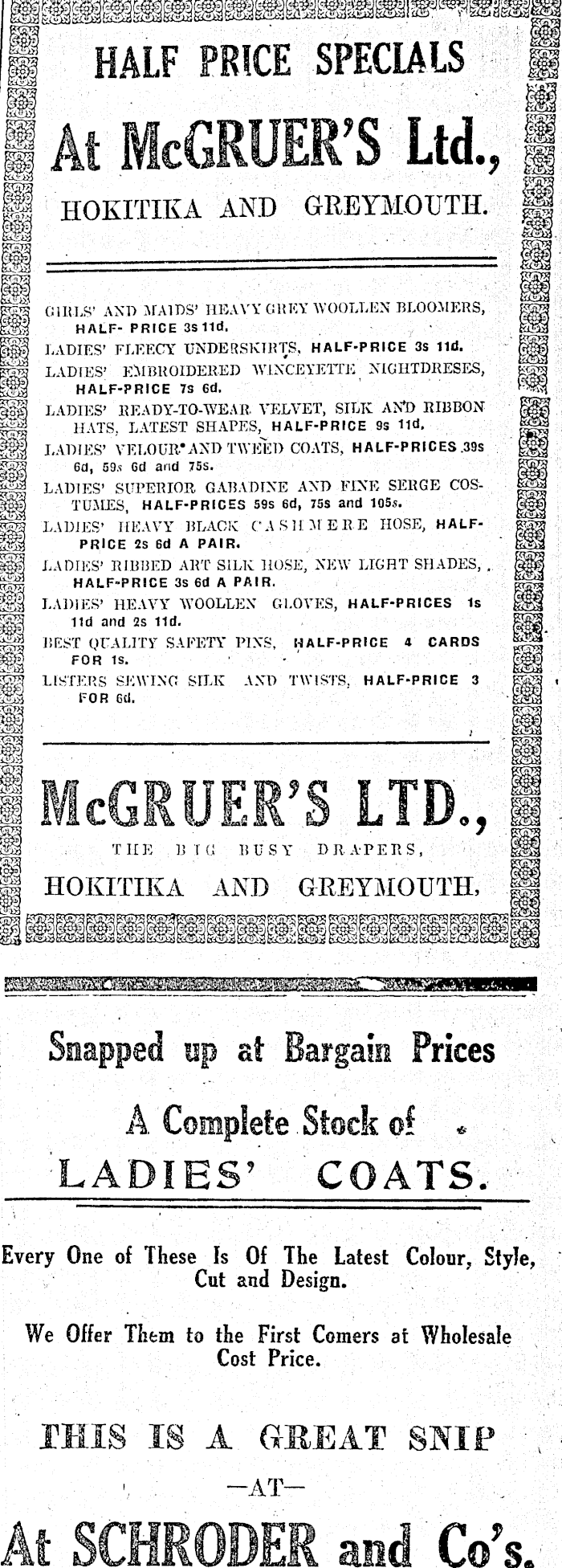 HALF PRICE SPECIALS

At McGRUER'S Ltd.,

HOKITIKA AND GREYMOUTH.

GIRLS' AND MAIDS' HEAVY GREY WOOLLEN BLOOMERS, HALF- PRICE 3s 11d.

LADIES' FLEECY UNDERSKIRTS, HALF-PRICE 3s 11d.

LADIES' EMBROIDERED WINCEYETTE NIGHTDRESES, HALF-PRICE 7s 6d.

LADIES' READY-TO-WEAR VELVET, SILK AND RIBBON HATS, LATEST SHAPES, HALF-PRICE 9s 11d.

LADIES' VELOUR AND TWEED COATS, HALF-PRICES 39s 6d, 59s 6d and 75s.

LADIES' SUPERIOR GABADINE AND FINE SERGE COSTUMES, HALF-PRICES 59s 6d, 75s and 105s.

LADIES' HEAVY BLACK CASHMERE HOSE, HALF-PRICE 2s 6d A PAIR.

LADIES' RIBBED ART SILK HOSE, NEW LIGHT SHADES, HALF-PRICE 3s 6d A PAIR.

LADIES' HEAVY WOOLLEN GLOVES, HALF-PRICES 1s 11d and 2s 11d.

BEST QUALITY SAFETY PINS, HALF-PRICE 4 CARDS FOR 1s.

LISTERS SEWING SILK AND TWISTS, HALF-PRICE 3 FOR 6d.

McGRUER'S LTD.,

THE BIG BUSY DRAPERS,

HOKITIKA AND GREYMOUTH,

Snapped up at Bargain Prices

A Complete Stock of

LADIES' COATS.

Every One of These Is Of The Latest Colour, Style, Cut and Design.

We Offer Them to the First Comers at Wholesale Cost Price.

THIS IS A GREAT SNIP

—AT—

At SCHRODER and Co's.